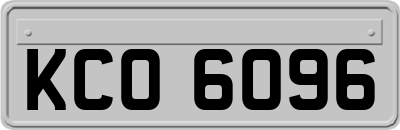 KCO 6096